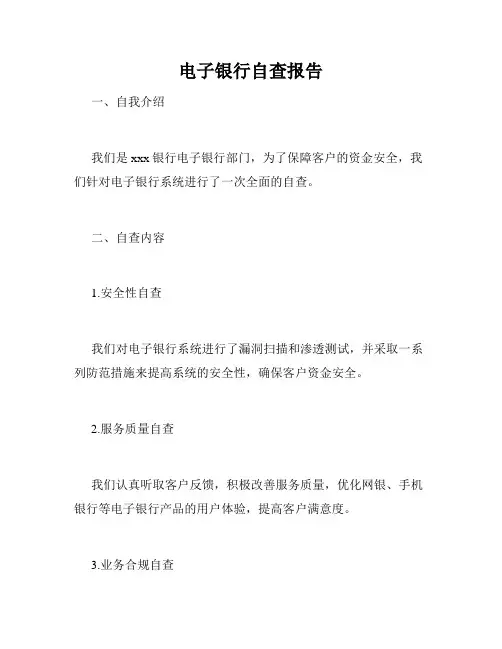 电子银行自查报告

一、自我介绍

我们是 xxx 银行电子银行部门，为了保障客户的资金安全，我们针对电子银行系统进行了一次全面的自查。

二、自查内容

1.安全性自查

我们对电子银行系统进行了漏洞扫描和渗透测试，并采取一系列防范措施来提高系统的安全性，确保客户资金安全。

2.服务质量自查

我们认真听取客户反馈，积极改善服务质量，优化网银、手机银行等电子银行产品的用户体验，提高客户满意度。

3.业务合规自查